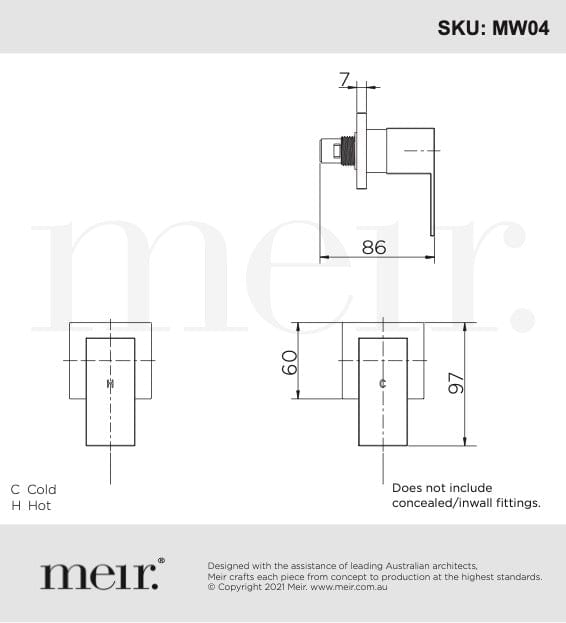 SKU: MW04

7

86

meir.

H

60

C

97

C Cold
H Hot

Does not include concealed/inwall fittings.

meir.®

Designed with the assistance of leading Australian architects,
Meir crafts each piece from concept to production at the highest standards.
© Copyright 2021 Meir. www.meir.com.au